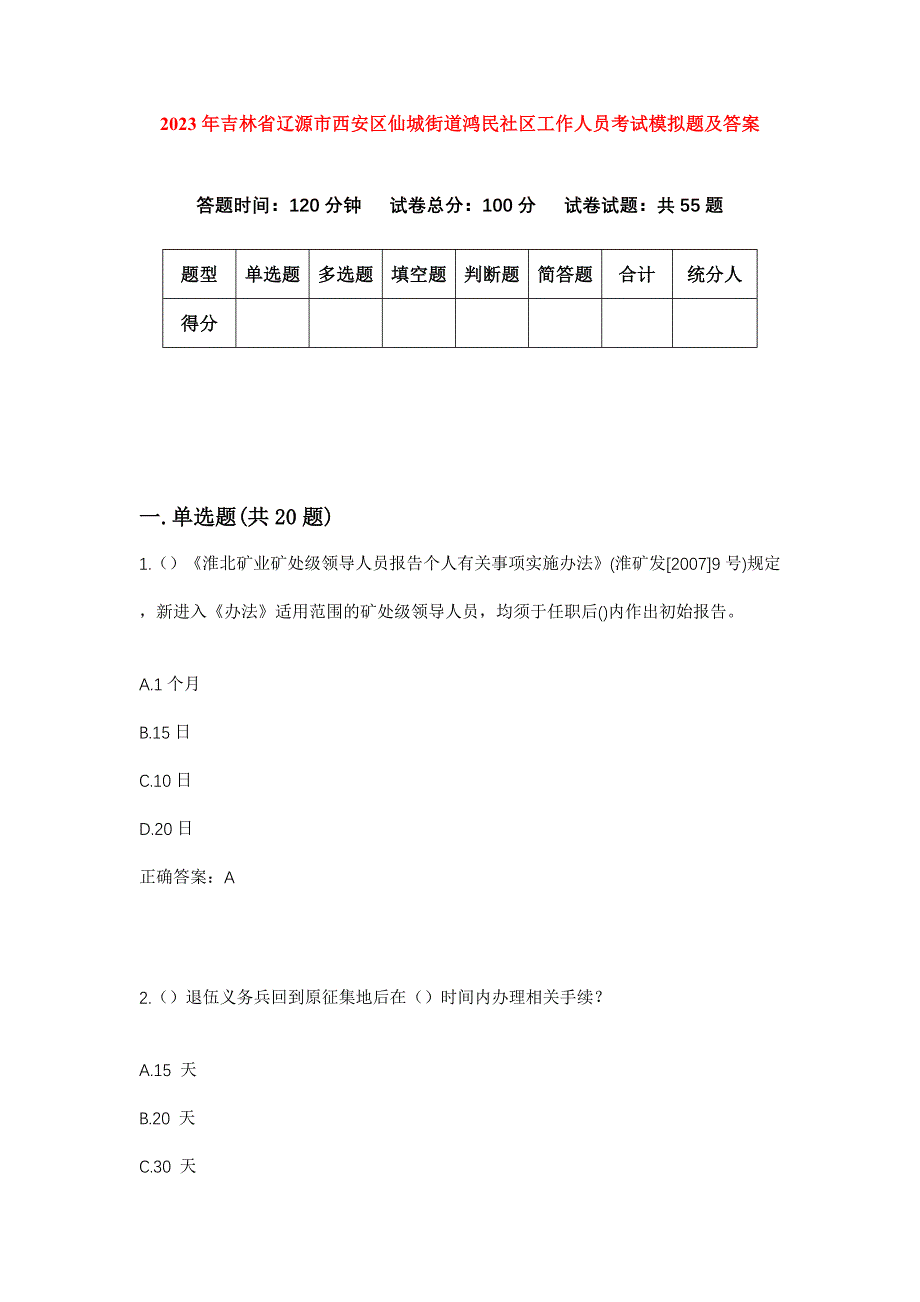 2023年吉林省辽源市西安区仙城街道鸿民社区工作人员考试模拟题及答案

答题时间：120分钟　试卷总分：100分　试卷试题：共55题

| 题型 | 单选题 | 多选题 | 填空题 | 判断题 | 简答题 | 合计 | 统分人 |
|---|---|---|---|---|---|---|---|
| 得分 |  |  |  |  |  |  |  |

一.单选题(共20题)

1.()《淮北矿业矿处级领导人员报告个人有关事项实施办法》(淮矿发[2007]9号)规定，新进入《办法》适用范围的矿处级领导人员，均须于任职后()内作出初始报告。

A.1个月

B.15日

C.10日

D.20日

正确答案：A

2.()退伍义务兵回到原征集地后在()时间内办理相关手续？

A.15 天

B.20 天

C.30 天